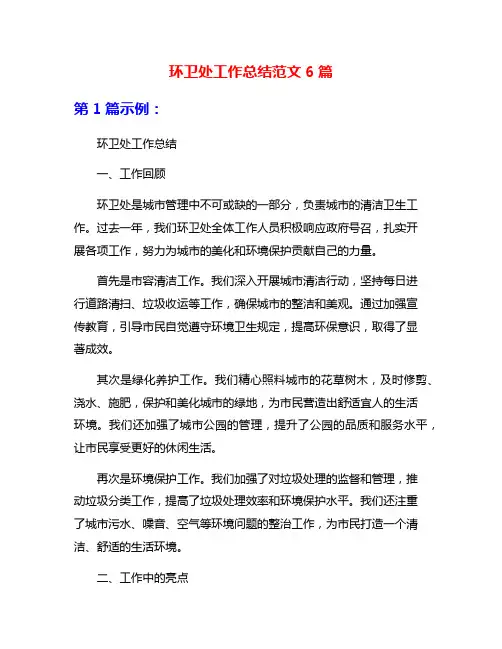 环卫处工作总结范文 6 篇

第 1 篇示例：

环卫处工作总结

一、工作回顾

环卫处是城市管理中不可或缺的一部分，负责城市的清洁卫生工作。过去一年，我们环卫处全体工作人员积极响应政府号召，扎实开展各项工作，努力为城市的美化和环境保护贡献自己的力量。

首先是市容清洁工作。我们深入开展城市清洁行动，坚持每日进行道路清扫、垃圾收运等工作，确保城市的整洁和美观。通过加强宣传教育，引导市民自觉遵守环境卫生规定，提高环保意识，取得了显著成效。

其次是绿化养护工作。我们精心照料城市的花草树木，及时修剪、浇水、施肥，保护和美化城市的绿地，为市民营造出舒适宜人的生活环境。我们还加强了城市公园的管理，提升了公园的品质和服务水平，让市民享受更好的休闲生活。

再次是环境保护工作。我们加强了对垃圾处理的监督和管理，推动垃圾分类工作，提高了垃圾处理效率和环境保护水平。我们还注重了城市污水、噪音、空气等环境问题的整治工作，为市民打造一个清洁、舒适的生活环境。

二、工作中的亮点